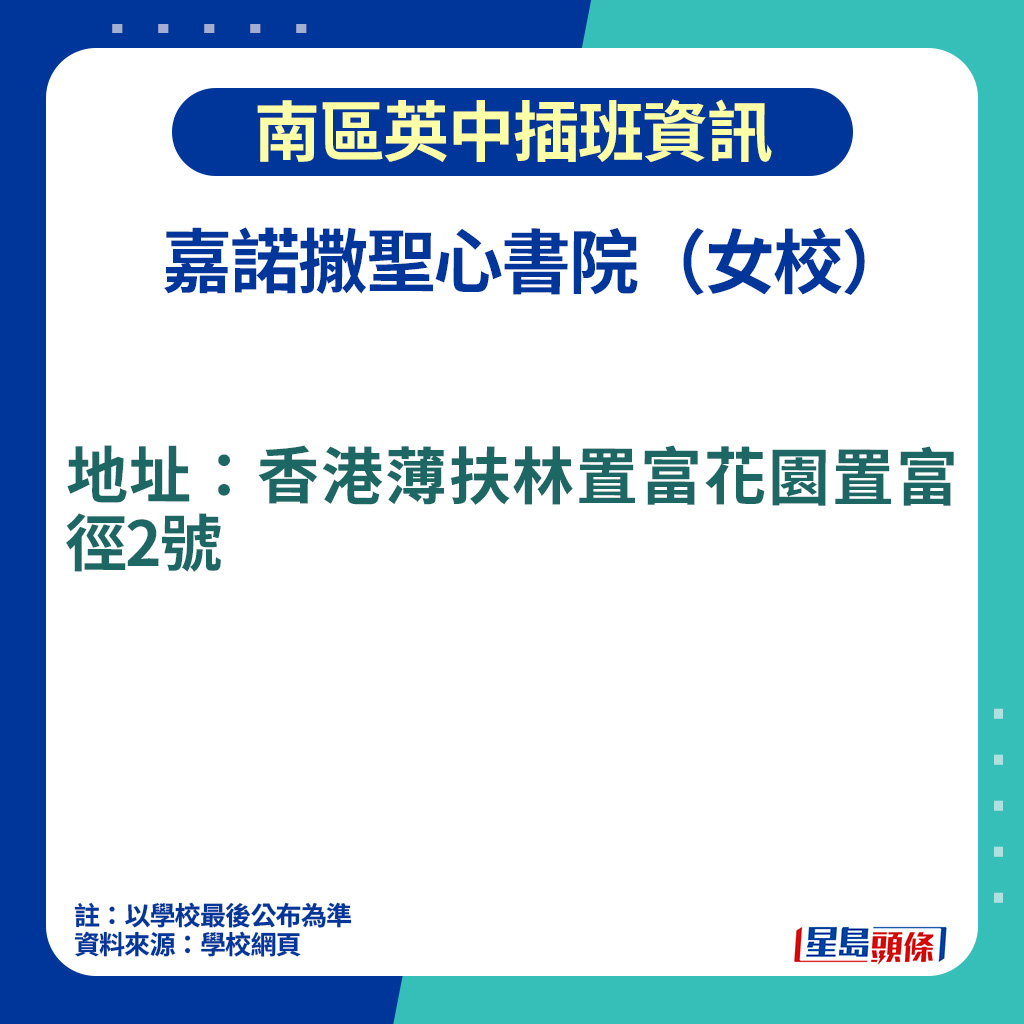 南區英中插班資訊

嘉諾撒聖心書院（女校）

地址：香港薄扶林置富花園置富徑2號

註：以學校最後公布為準
資料來源：學校網頁

星島頭條